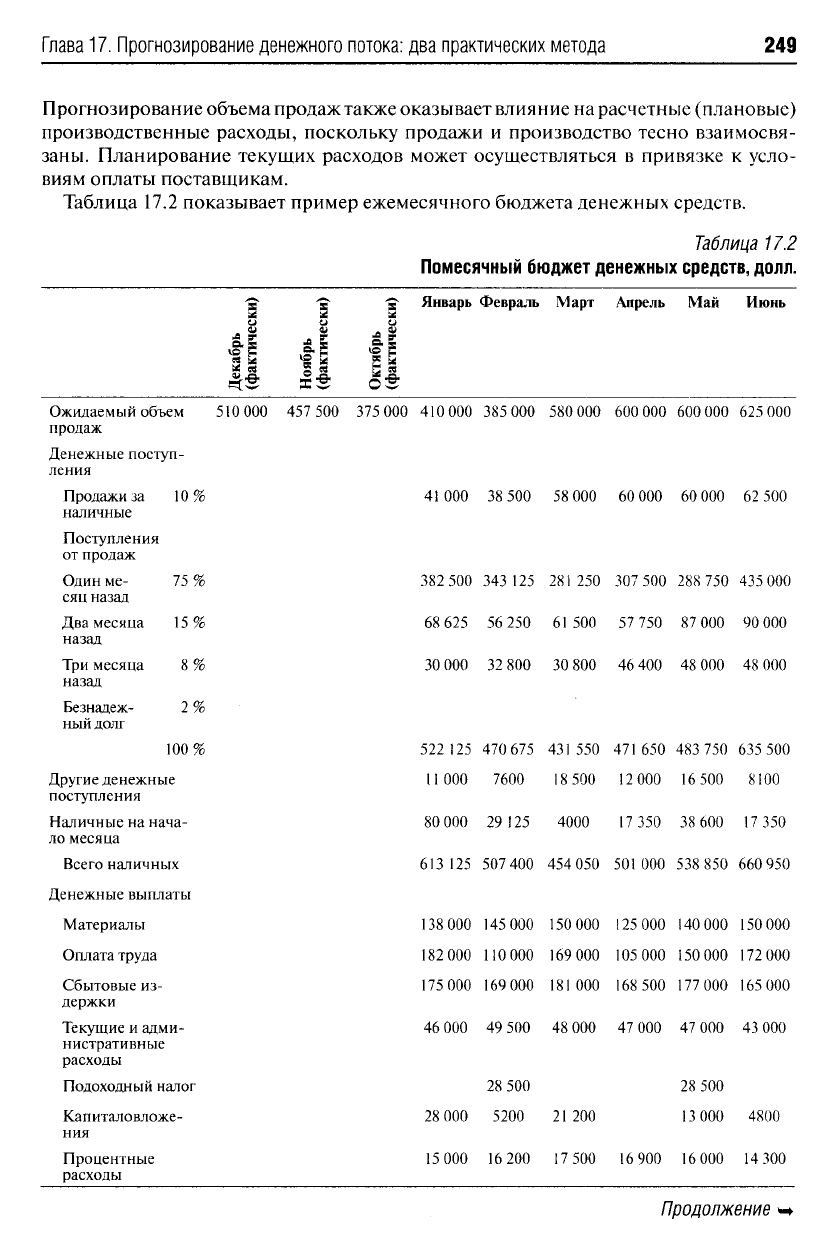 Глава 17. Прогнозирование денежного потока: два практических метода 249

Прогнозирование объема продаж также оказывает влияние на расчетные (плановые) производственные расходы, поскольку продажи и производство тесно взаимосвязаны. Планирование текущих расходов может осуществляться в привязке к условиям оплаты поставщикам.

Таблица 17.2 показывает пример ежемесячного бюджета денежных средств.

Таблица 17.2
Помесячный бюджет денежных средств, долл.

| | | Декабрь (фактически) | Ноябрь (фактически) | Октябрь (фактически) | Январь | Февраль | Март | Апрель | Май | Июнь |
|---|---|---|---|---|---|---|---|---|---|---|
| Ожидаемый объем продаж | | 510 000 | 457 500 | 375 000 | 410 000 | 385 000 | 580 000 | 600 000 | 600 000 | 625 000 |
| Денежные поступления | | | | | | | | | | |
| Продажи за наличные | 10 % | | | | 41 000 | 38 500 | 58 000 | 60 000 | 60 000 | 62 500 |
| Поступления от продаж | | | | | | | | | | |
| Один месяц назад | 75 % | | | | 382 500 | 343 125 | 281 250 | 307 500 | 288 750 | 435 000 |
| Два месяца назад | 15 % | | | | 68 625 | 56 250 | 61 500 | 57 750 | 87 000 | 90 000 |
| Три месяца назад | 8 % | | | | 30 000 | 32 800 | 30 800 | 46 400 | 48 000 | 48 000 |
| Безнадежный долг | 2 % | | | | | | | | | |
| | 100 % | | | | 522 125 | 470 675 | 431 550 | 471 650 | 483 750 | 635 500 |
| Другие денежные поступления | | | | | 11 000 | 7600 | 18 500 | 12 000 | 16 500 | 8100 |
| Наличные на начало месяца | | | | | 80 000 | 29 125 | 4000 | 17 350 | 38 600 | 17 350 |
| Всего наличных | | | | | 613 125 | 507 400 | 454 050 | 501 000 | 538 850 | 660 950 |
| Денежные выплаты | | | | | | | | | | |
| Материалы | | | | | 138 000 | 145 000 | 150 000 | 125 000 | 140 000 | 150 000 |
| Оплата труда | | | | | 182 000 | 110 000 | 169 000 | 105 000 | 150 000 | 172 000 |
| Сбытовые издержки | | | | | 175 000 | 169 000 | 181 000 | 168 500 | 177 000 | 165 000 |
| Текущие и административные расходы | | | | | 46 000 | 49 500 | 48 000 | 47 000 | 47 000 | 43 000 |
| Подоходный налог | | | | | | 28 500 | | | 28 500 | |
| Капиталовложения | | | | | 28 000 | 5200 | 21 200 | | 13 000 | 4800 |
| Процентные расходы | | | | | 15 000 | 16 200 | 17 500 | 16 900 | 16 000 | 14 300 |

Продолжение ➥